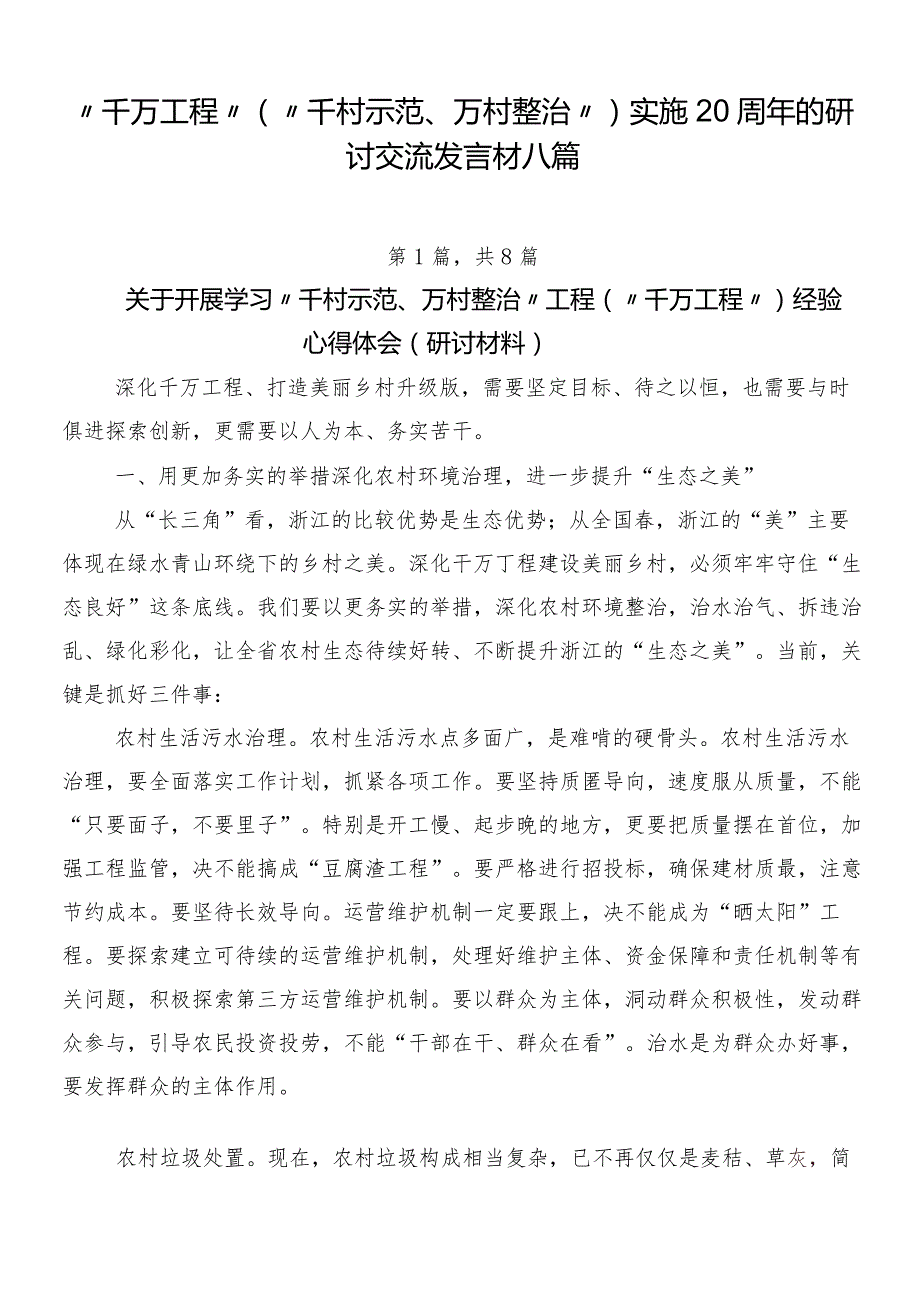 〃千万工程〃（〃千村示范、万村整治〃）实施20周年的研讨交流发言材八篇

第1篇，共8篇

关于开展学习〃千村示范、万村整治〃工程（〃千万工程〃）经验心得体会（研讨材料）

深化千万工程、打造美丽乡村升级版，需要坚定目标、待之以恒，也需要与时俱进探索创新，更需要以人为本、务实苦干。

一、用更加务实的举措深化农村环境治理，进一步提升“生态之美”

从“长三角”看，浙江的比较优势是生态优势；从全国春，浙江的“美”主要体现在绿水青山环绕下的乡村之美。深化千万丁程建设美丽乡村，必须牢牢守住“生态良好”这条底线。我们要以更务实的举措，深化农村环境整治，治水治气、拆违治乱、绿化彩化，让全省农村生态待续好转、不断提升浙江的“生态之美”。当前，关键是抓好三件事：

农村生活污水治理。农村生活污水点多面广，是难啃的硬骨头。农村生活污水治理，要全面落实工作计划，抓紧各项工作。要坚持质匿导向，速度服从质量，不能“只要面子，不要里子”。特别是开工慢、起步晚的地方，更要把质量摆在首位，加强工程监管，决不能搞成“豆腐渣工程”。要严格进行招投标，确保建材质最，注意节约成本。要坚待长效导向。运营维护机制一定要跟上，决不能成为“晒太阳”工程。要探索建立可待续的运营维护机制，处理好维护主体、资金保障和责任机制等有关问题，积极探索第三方运营维护机制。要以群众为主体，洞动群众积极性，发动群众参与，引导农民投资投劳，不能“干部在干、群众在看”。治水是为群众办好事，要发挥群众的主体作用。

农村垃圾处置。现在，农村垃圾构成相当复杂，已不再仅仅是麦秸、草灰，简